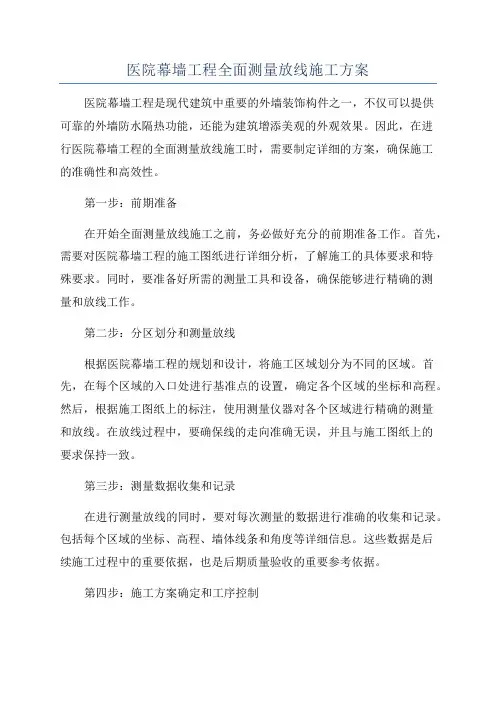 医院幕墙工程全面测量放线施工方案

医院幕墙工程是现代建筑中重要的外墙装饰构件之一，不仅可以提供可靠的外墙防水隔热功能，还能为建筑增添美观的外观效果。因此，在进行医院幕墙工程的全面测量放线施工时，需要制定详细的方案，确保施工的准确性和高效性。

第一步：前期准备

在开始全面测量放线施工之前，务必做好充分的前期准备工作。首先，需要对医院幕墙工程的施工图纸进行详细分析，了解施工的具体要求和特殊要求。同时，要准备好所需的测量工具和设备，确保能够进行精确的测量和放线工作。

第二步：分区划分和测量放线

根据医院幕墙工程的规划和设计，将施工区域划分为不同的区域。首先，在每个区域的入口处进行基准点的设置，确定各个区域的坐标和高程。然后，根据施工图纸上的标注，使用测量仪器对各个区域进行精确的测量和放线。在放线过程中，要确保线的走向准确无误，并且与施工图纸上的要求保持一致。

第三步：测量数据收集和记录

在进行测量放线的同时，要对每次测量的数据进行准确的收集和记录。包括每个区域的坐标、高程、墙体线条和角度等详细信息。这些数据是后续施工过程中的重要依据，也是后期质量验收的重要参考依据。

第四步：施工方案确定和工序控制